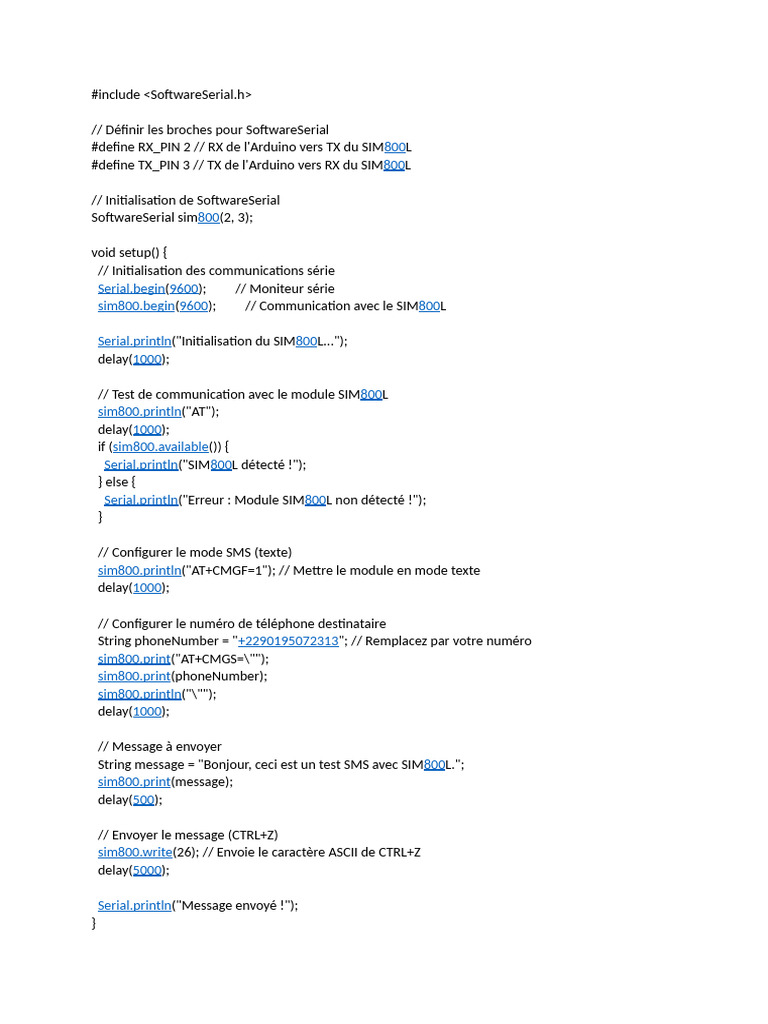 #include <SoftwareSerial.h>

// Définir les broches pour SoftwareSerial
#define RX_PIN 2 // RX de l'Arduino vers TX du SIM800L
#define TX_PIN 3 // TX de l'Arduino vers RX du SIM800L

// Initialisation de SoftwareSerial
SoftwareSerial sim800(2, 3);

void setup() {
  // Initialisation des communications série
  Serial.begin(9600);        // Moniteur série
  sim800.begin(9600);        // Communication avec le SIM800L

  Serial.println("Initialisation du SIM800L...");
  delay(1000);

  // Test de communication avec le module SIM800L
  sim800.println("AT");
  delay(1000);
  if (sim800.available()) {
    Serial.println("SIM800L détecté !");
  } else {
    Serial.println("Erreur : Module SIM800L non détecté !");
  }

  // Configurer le mode SMS (texte)
  sim800.println("AT+CMGF=1"); // Mettre le module en mode texte
  delay(1000);

  // Configurer le numéro de téléphone destinataire
  String phoneNumber = "+2290195072313"; // Remplacez par votre numéro
  sim800.print("AT+CMGS=\"");
  sim800.print(phoneNumber);
  sim800.println("\"");
  delay(1000);

  // Message à envoyer
  String message = "Bonjour, ceci est un test SMS avec SIM800L.";
  sim800.print(message);
  delay(500);

  // Envoyer le message (CTRL+Z)
  sim800.write(26); // Envoie le caractère ASCII de CTRL+Z
  delay(5000);

  Serial.println("Message envoyé !");
}